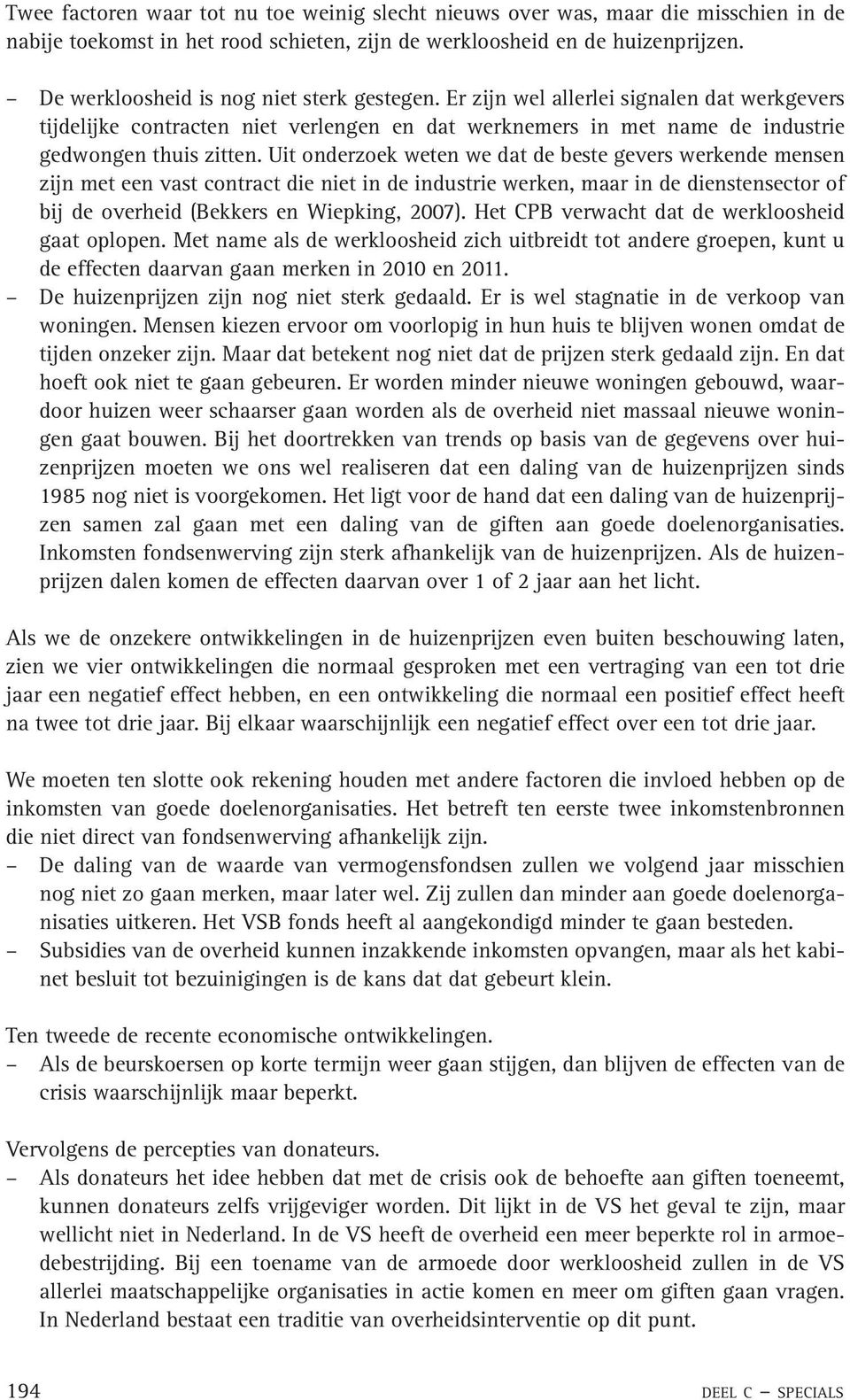 Twee factoren waar tot nu toe weinig slecht nieuws over was, maar die misschien in de nabije toekomst in het rood schieten, zijn de werkloosheid en de huizenprijzen.

– De werkloosheid is nog niet sterk gestegen. Er zijn wel allerlei signalen dat werkgevers tijdelijke contracten niet verlengen en dat werknemers in met name de industrie gedwongen thuis zitten. Uit onderzoek weten we dat de beste gevers werkende mensen zijn met een vast contract die niet in de industrie werken, maar in de dienstensector of bij de overheid (Bekkers en Wiepking, 2007). Het CPB verwacht dat de werkloosheid gaat oplopen. Met name als de werkloosheid zich uitbreidt tot andere groepen, kunt u de effecten daarvan gaan merken in 2010 en 2011.
– De huizenprijzen zijn nog niet sterk gedaald. Er is wel stagnatie in de verkoop van woningen. Mensen kiezen ervoor om voorlopig in hun huis te blijven wonen omdat de tijden onzeker zijn. Maar dat betekent nog niet dat de prijzen sterk gedaald zijn. En dat hoeft ook niet te gaan gebeuren. Er worden minder nieuwe woningen gebouwd, waardoor huizen weer schaarser gaan worden als de overheid niet massaal nieuwe woningen gaat bouwen. Bij het doortrekken van trends op basis van de gegevens over huizenprijzen moeten we ons wel realiseren dat een daling van de huizenprijzen sinds 1985 nog niet is voorgekomen. Het ligt voor de hand dat een daling van de huizenprijzen samen zal gaan met een daling van de giften aan goede doelenorganisaties. Inkomsten fondsenwerving zijn sterk afhankelijk van de huizenprijzen. Als de huizenprijzen dalen komen de effecten daarvan over 1 of 2 jaar aan het licht.

Als we de onzekere ontwikkelingen in de huizenprijzen even buiten beschouwing laten, zien we vier ontwikkelingen die normaal gesproken met een vertraging van een tot drie jaar een negatief effect hebben, en een ontwikkeling die normaal een positief effect heeft na twee tot drie jaar. Bij elkaar waarschijnlijk een negatief effect over een tot drie jaar.

We moeten ten slotte ook rekening houden met andere factoren die invloed hebben op de inkomsten van goede doelenorganisaties. Het betreft ten eerste twee inkomstenbronnen die niet direct van fondsenwerving afhankelijk zijn.
– De daling van de waarde van vermogensfondsen zullen we volgend jaar misschien nog niet zo gaan merken, maar later wel. Zij zullen dan minder aan goede doelenorganisaties uitkeren. Het VSB fonds heeft al aangekondigd minder te gaan besteden.
– Subsidies van de overheid kunnen inzakkende inkomsten opvangen, maar als het kabinet besluit tot bezuinigingen is de kans dat dat gebeurt klein.

Ten tweede de recente economische ontwikkelingen.
– Als de beurskoersen op korte termijn weer gaan stijgen, dan blijven de effecten van de crisis waarschijnlijk maar beperkt.

Vervolgens de percepties van donateurs.
– Als donateurs het idee hebben dat met de crisis ook de behoefte aan giften toeneemt, kunnen donateurs zelfs vrijgeviger worden. Dit lijkt in de VS het geval te zijn, maar wellicht niet in Nederland. In de VS heeft de overheid een meer beperkte rol in armoedebestrijding. Bij een toename van de armoede door werkloosheid zullen in de VS allerlei maatschappelijke organisaties in actie komen en meer om giften gaan vragen. In Nederland bestaat een traditie van overheidsinterventie op dit punt.

194 DEEL C – SPECIALS